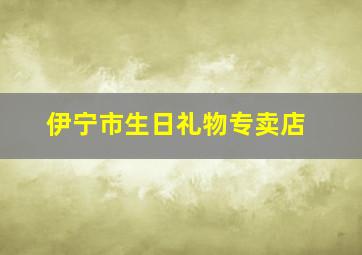 伊宁市生日礼物专卖店